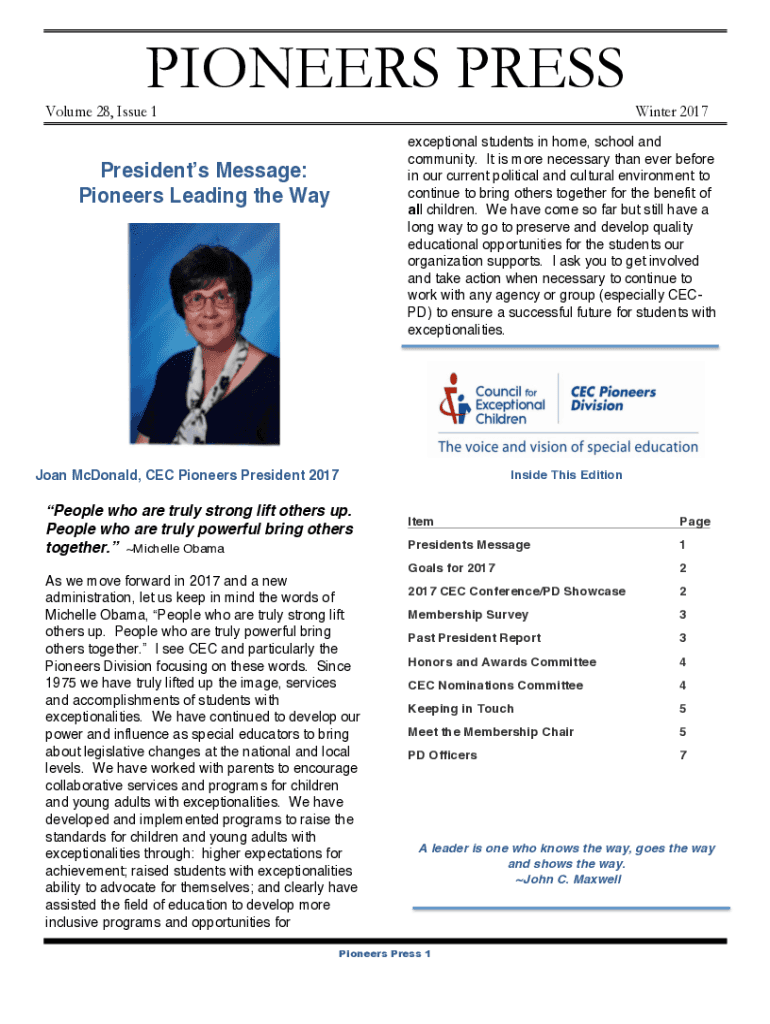 PIONEERS PRESS

Volume 28, Issue 1

Winter 2017

President's Message: Pioneers Leading the Way

Joan McDonald, CEC Pioneers President 2017

"People who are truly strong lift others up. People who are truly powerful bring others together." ~Michelle Obama

As we move forward in 2017 and a new administration, let us keep in mind the words of Michelle Obama, "People who are truly strong lift others up. People who are truly powerful bring others together." I see CEC and particularly the Pioneers Division focusing on these words. Since 1975 we have truly lifted up the image, services and accomplishments of students with exceptionalities. We have continued to develop our power and influence as special educators to bring about legislative changes at the national and local levels. We have worked with parents to encourage collaborative services and programs for children and young adults with exceptionalities. We have developed and implemented programs to raise the standards for children and young adults with exceptionalities through: higher expectations for achievement; raised students with exceptionalities ability to advocate for themselves; and clearly have assisted the field of education to develop more inclusive programs and opportunities for exceptional students in home, school and community. It is more necessary than ever before in our current political and cultural environment to continue to bring others together for the benefit of all children. We have come so far but still have a long way to go to preserve and develop quality educational opportunities for the students our organization supports. I ask you to get involved and take action when necessary to continue to work with any agency or group (especially CEC-PD) to ensure a successful future for students with exceptionalities.

Council for Exceptional Children

CEC Pioneers Division

The voice and vision of special education

Inside This Edition

| Item | Page |
|---|---|
| Presidents Message | 1 |
| Goals for 2017 | 2 |
| 2017 CEC Conference/PD Showcase | 2 |
| Membership Survey | 3 |
| Past President Report | 3 |
| Honors and Awards Committee | 4 |
| CEC Nominations Committee | 4 |
| Keeping in Touch | 5 |
| Meet the Membership Chair | 5 |
| PD Officers | 7 |

A leader is one who knows the way, goes the way and shows the way. ~John C. Maxwell

Pioneers Press 1